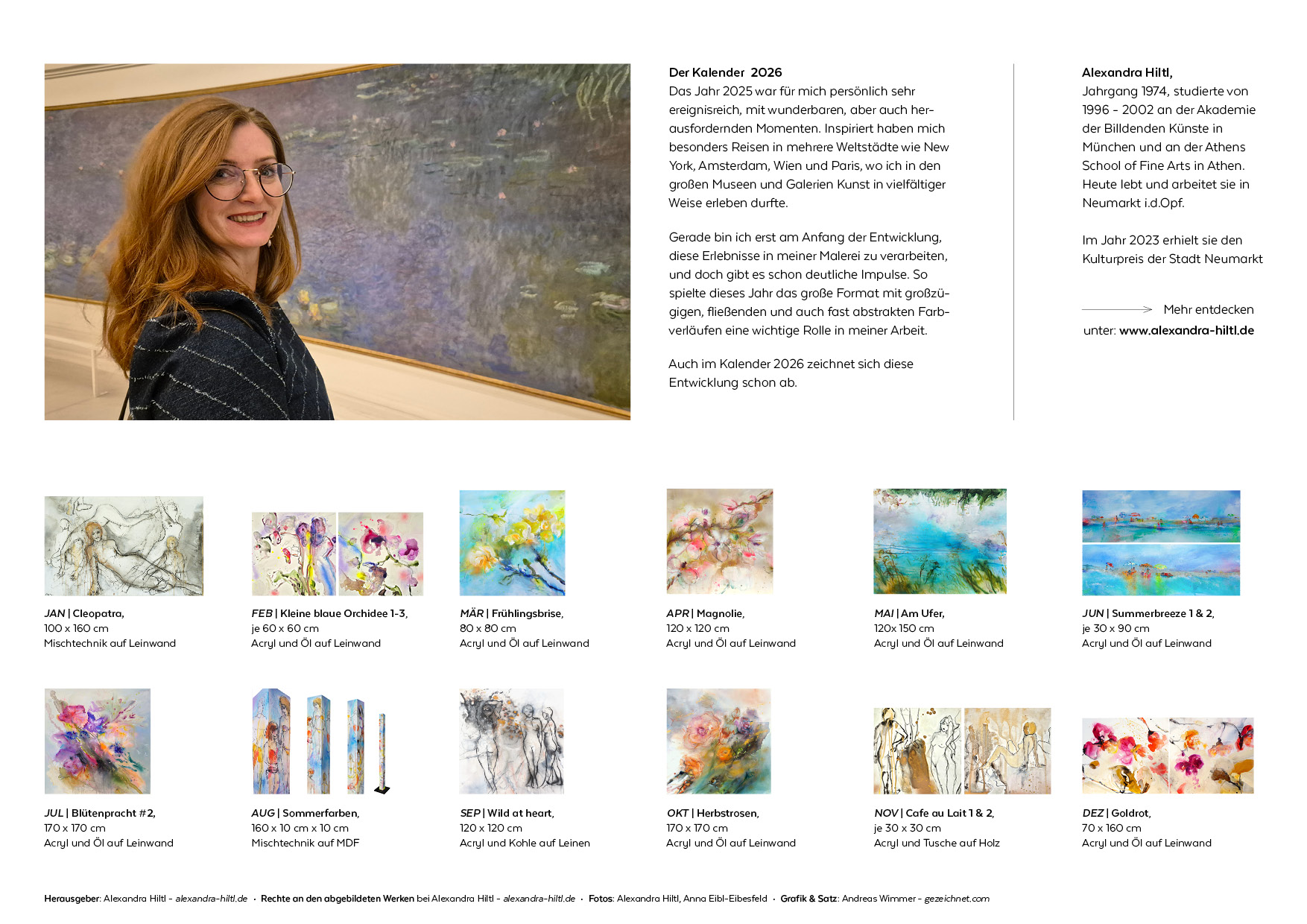 Der Kalender 2026

Das Jahr 2025 war für mich persönlich sehr ereignisreich, mit wunderbaren, aber auch herausfordernden Momenten. Inspiriert haben mich besonders Reisen in mehrere Weltstädte wie New York, Amsterdam, Wien und Paris, wo ich in den großen Museen und Galerien Kunst in vielfältiger Weise erleben durfte.

Gerade bin ich erst am Anfang der Entwicklung, diese Erlebnisse in meiner Malerei zu verarbeiten, und doch gibt es schon deutliche Impulse. So spielte dieses Jahr das große Format mit großzügigen, fließenden und auch fast abstrakten Farbverläufen eine wichtige Rolle in meiner Arbeit.

Auch im Kalender 2026 zeichnet sich diese Entwicklung schon ab.

Alexandra Hiltl,
Jahrgang 1974, studierte von 1996 - 2002 an der Akademie der Billdenden Künste in München und an der Athens School of Fine Arts in Athen. Heute lebt und arbeitet sie in Neumarkt i.d.Opf.

Im Jahr 2023 erhielt sie den Kulturpreis der Stadt Neumarkt

Mehr entdecken
unter: www.alexandra-hiltl.de

JAN | Cleopatra,
100 x 160 cm
Mischtechnik auf Leinwand

FEB | Kleine blaue Orchidee 1-3,
je 60 x 60 cm
Acryl und Öl auf Leinwand

MÄR | Frühlingsbrise,
80 x 80 cm
Acryl und Öl auf Leinwand

APR | Magnolie,
120 x 120 cm
Acryl und Öl auf Leinwand

MAI | Am Ufer,
120x 150 cm
Acryl und Öl auf Leinwand

JUN | Summerbreeze 1 & 2,
je 30 x 90 cm
Acryl und Öl auf Leinwand

JUL | Blütenpracht #2,
170 x 170 cm
Acryl und Öl auf Leinwand

AUG | Sommerfarben,
160 x 10 cm x 10 cm
Mischtechnik auf MDF

SEP | Wild at heart,
120 x 120 cm
Acryl und Kohle auf Leinen

OKT | Herbstrosen,
170 x 170 cm
Acryl und Öl auf Leinwand

NOV | Cafe au Lait 1 & 2,
je 30 x 30 cm
Acryl und Tusche auf Holz

DEZ | Goldrot,
70 x 160 cm
Acryl und Öl auf Leinwand

Herausgeber: Alexandra Hiltl - alexandra-hiltl.de · Rechte an den abgebildeten Werken bei Alexandra Hiltl - alexandra-hiltl.de · Fotos: Alexandra Hiltl, Anna Eibl-Eibesfeld · Grafik & Satz: Andreas Wimmer - gezeichnet.com